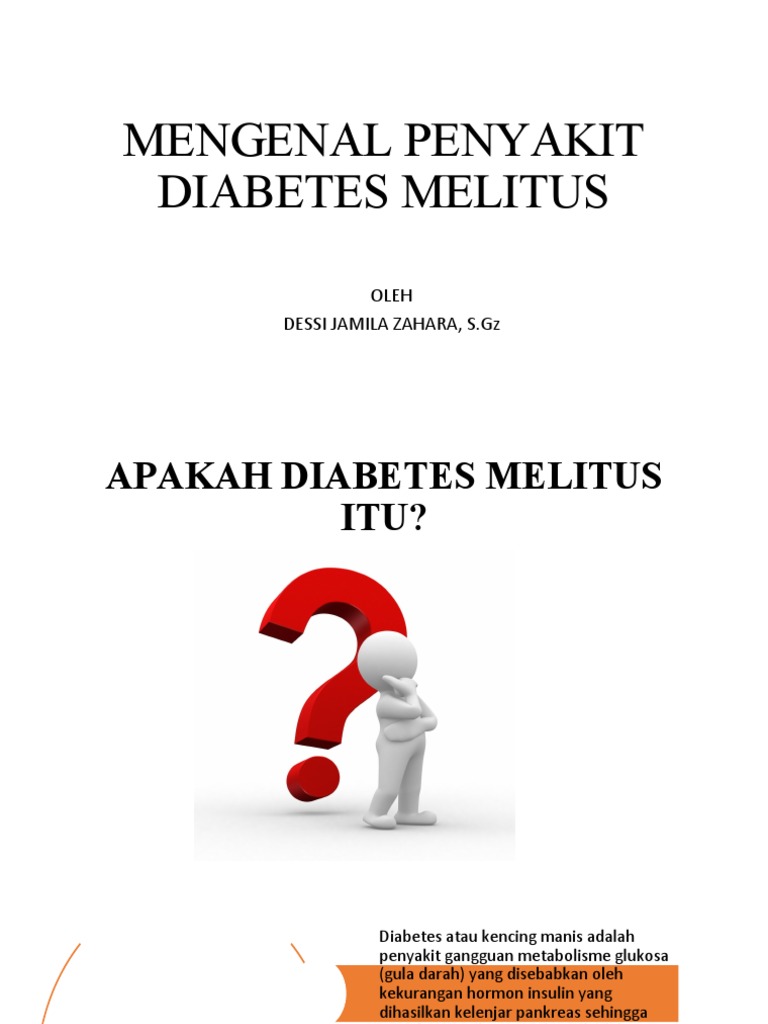 MENGENAL PENYAKIT DIABETES MELITUS

OLEH
DESSI JAMILA ZAHARA, S.Gz

APAKAH DIABETES MELITUS ITU?

Diabetes atau kencing manis adalah penyakit gangguan metabolisme glukosa (gula darah) yang disebabkan oleh kekurangan hormon insulin yang dihasilkan kelenjar pankreas sehingga